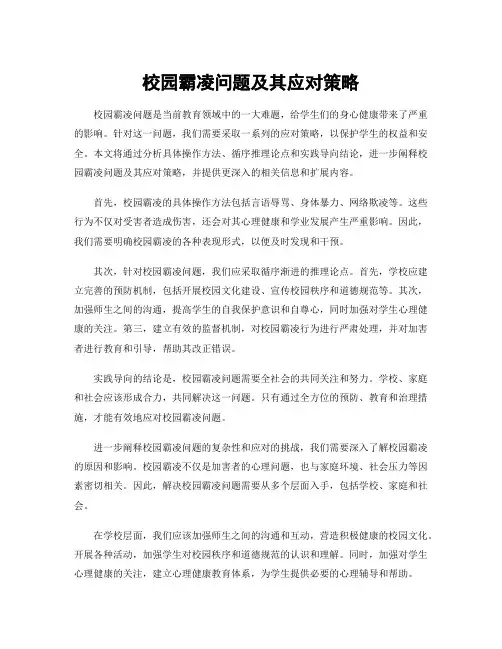 校园霸凌问题及其应对策略

校园霸凌问题是当前教育领域中的一大难题，给学生们的身心健康带来了严重的影响。针对这一问题，我们需要采取一系列的应对策略，以保护学生的权益和安全。本文将通过分析具体操作方法、循序推理论点和实践导向结论，进一步阐释校园霸凌问题及其应对策略，并提供更深入的相关信息和扩展内容。

首先，校园霸凌的具体操作方法包括言语辱骂、身体暴力、网络欺凌等。这些行为不仅对受害者造成伤害，还会对其心理健康和学业发展产生严重影响。因此，我们需要明确校园霸凌的各种表现形式，以便及时发现和干预。

其次，针对校园霸凌问题，我们应采取循序渐进的推理论点。首先，学校应建立完善的预防机制，包括开展校园文化建设、宣传校园秩序和道德规范等。其次，加强师生之间的沟通，提高学生的自我保护意识和自尊心，同时加强对学生心理健康的关注。第三，建立有效的监督机制，对校园霸凌行为进行严肃处理，并对加害者进行教育和引导，帮助其改正错误。

实践导向的结论是，校园霸凌问题需要全社会的共同关注和努力。学校、家庭和社会应该形成合力，共同解决这一问题。只有通过全方位的预防、教育和治理措施，才能有效地应对校园霸凌问题。

进一步阐释校园霸凌问题的复杂性和应对的挑战，我们需要深入了解校园霸凌的原因和影响。校园霸凌不仅是加害者的心理问题，也与家庭环境、社会压力等因素密切相关。因此，解决校园霸凌问题需要从多个层面入手，包括学校、家庭和社会。

在学校层面，我们应该加强师生之间的沟通和互动，营造积极健康的校园文化。开展各种活动，加强学生对校园秩序和道德规范的认识和理解。同时，加强对学生心理健康的关注，建立心理健康教育体系，为学生提供必要的心理辅导和帮助。